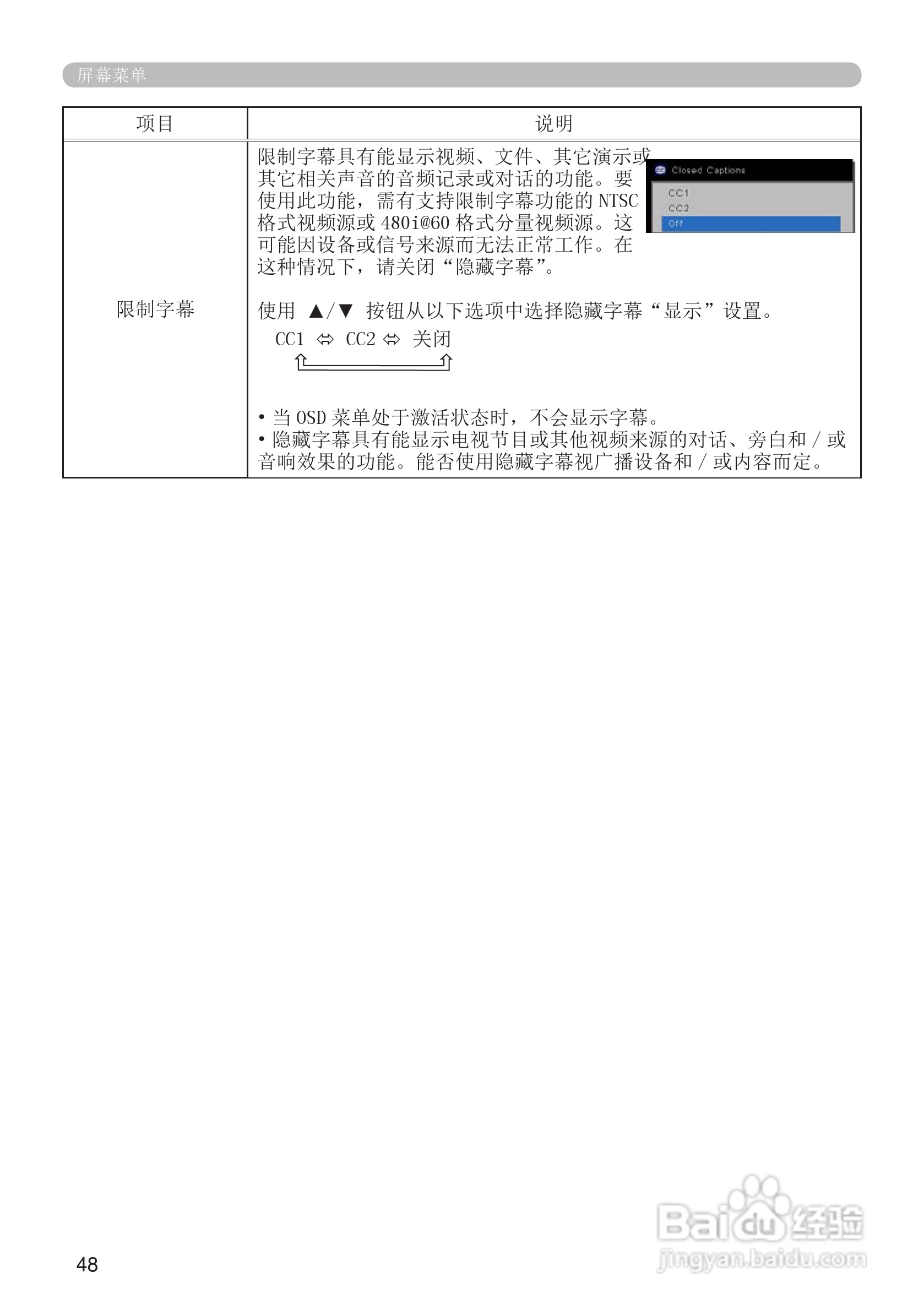 屏幕菜单

| 项目 | 说明 |
|---|---|
| 限制字幕 | 限制字幕具有能显示视频、文件、其它演示或其它相关声音的音频记录或对话的功能。要使用此功能，需有支持限制字幕功能的NTSC格式视频源或480i@60格式分量视频源。这可能因设备或信号来源而无法正常工作。在这种情况下，请关闭“隐藏字幕”。 Closed Captions CC1 CC2 Off 使用 ▲/▼ 按钮从以下选项中选择隐藏字幕“显示”设置。 CC1 ⇔ CC2 ⇔ 关闭 • 当OSD菜单处于激活状态时，不会显示字幕。 • 隐藏字幕具有能显示电视节目或其他视频来源的对话、旁白和/或音响效果的功能。能否使用隐藏字幕视广播设备和/或内容而定。 |

48

Baidu经验
jingyan.baidu.com